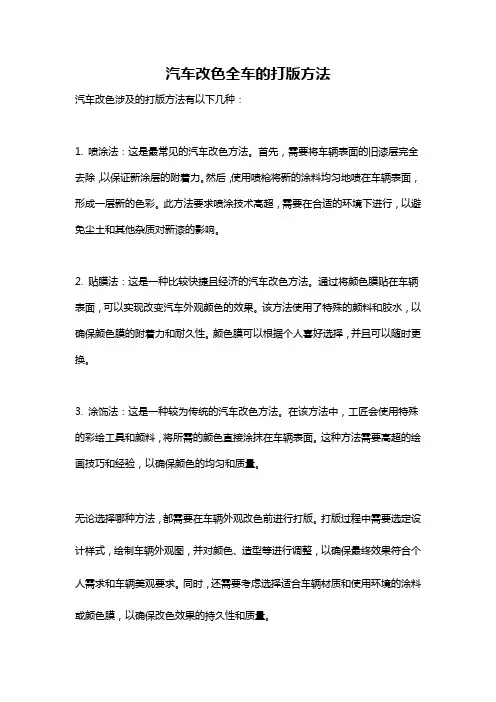 汽车改色全车的打版方法

汽车改色涉及的打版方法有以下几种：

1. 喷涂法：这是最常见的汽车改色方法。首先，需要将车辆表面的旧漆层完全去除，以保证新涂层的附着力。然后，使用喷枪将新的涂料均匀地喷在车辆表面，形成一层新的色彩。此方法要求喷涂技术高超，需要在合适的环境下进行，以避免尘土和其他杂质对新漆的影响。

2. 贴膜法：这是一种比较快捷且经济的汽车改色方法。通过将颜色膜贴在车辆表面，可以实现改变汽车外观颜色的效果。该方法使用了特殊的颜料和胶水，以确保颜色膜的附着力和耐久性。颜色膜可以根据个人喜好选择，并且可以随时更换。

3. 涂饰法：这是一种较为传统的汽车改色方法。在该方法中，工匠会使用特殊的彩绘工具和颜料，将所需的颜色直接涂抹在车辆表面。这种方法需要高超的绘画技巧和经验，以确保颜色的均匀和质量。

无论选择哪种方法，都需要在车辆外观改色前进行打版。打版过程中需要选定设计样式，绘制车辆外观图，并对颜色、造型等进行调整，以确保最终效果符合个人需求和车辆美观要求。同时，还需要考虑选择适合车辆材质和使用环境的涂料或颜色膜，以确保改色效果的持久性和质量。